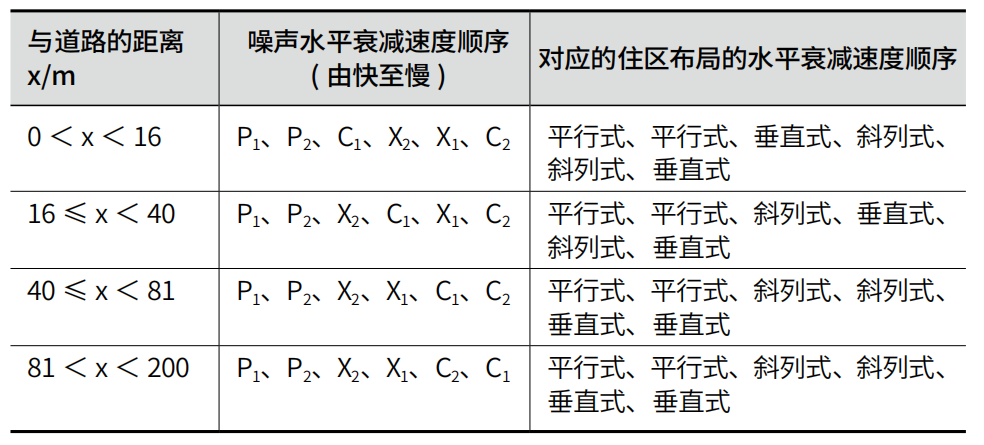 | 与道路的距离 x/m | 噪声水平衰减速度顺序（由快至慢） | 对应的住区布局的水平衰减速度顺序 |
|---|---|---|
| $0 < x < 16$ | $P_1$、$P_2$、$C_1$、$X_2$、$X_1$、$C_2$ | 平行式、平行式、垂直式、斜列式、斜列式、垂直式 |
| $16 \leqslant x < 40$ | $P_1$、$P_2$、$X_2$、$C_1$、$X_1$、$C_2$ | 平行式、平行式、斜列式、垂直式、斜列式、垂直式 |
| $40 \leqslant x < 81$ | $P_1$、$P_2$、$X_2$、$X_1$、$C_1$、$C_2$ | 平行式、平行式、斜列式、斜列式、垂直式、垂直式 |
| $81 < x < 200$ | $P_1$、$P_2$、$X_2$、$X_1$、$C_2$、$C_1$ | 平行式、平行式、斜列式、斜列式、垂直式、垂直式 |